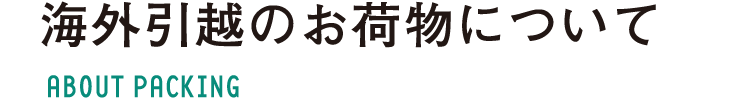 海外引越のお荷物について

ABOUT PACKING